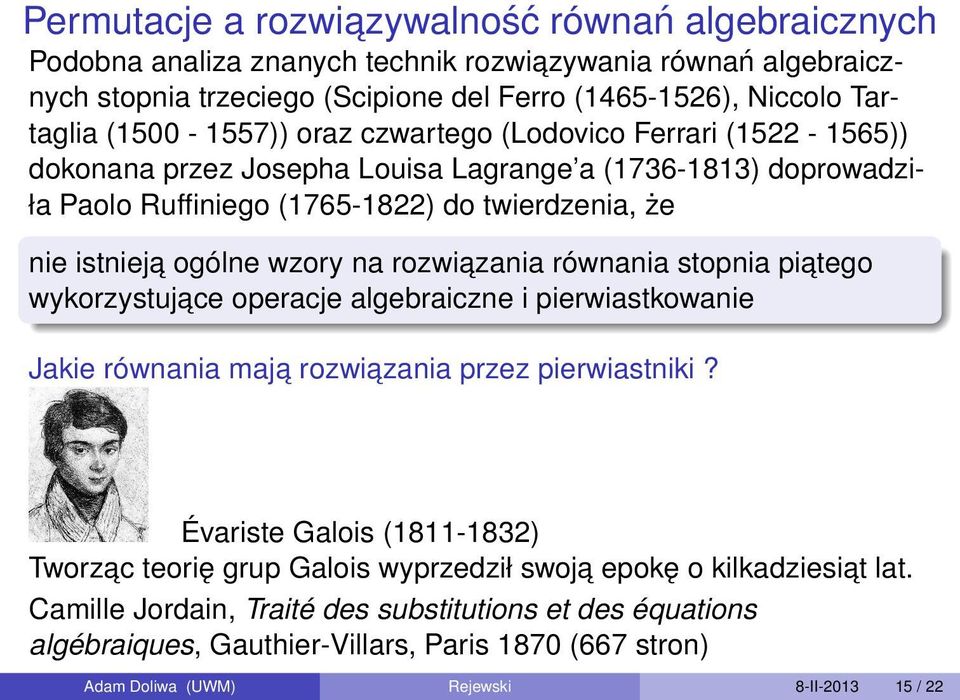 Permutacje a rozwiązywalność równań algebraicznych

Podobna analiza znanych technik rozwiązywania równań algebraicznych stopnia trzeciego (Scipione del Ferro (1465-1526), Niccolo Tartaglia (1500 - 1557)) oraz czwartego (Lodovico Ferrari (1522 - 1565)) dokonana przez Josepha Louisa Lagrange'a (1736-1813) doprowadziła Paolo Ruffiniego (1765-1822) do twierdzenia, że

nie istnieją ogólne wzory na rozwiązania równania stopnia piątego wykorzystujące operacje algebraiczne i pierwiastkowanie

Jakie równania mają rozwiązania przez pierwiastniki ?

Évariste Galois (1811-1832)

Tworząc teorię grup Galois wyprzedził swoją epokę o kilkadziesiąt lat.

Camille Jordain, Traité des substitutions et des équations algébraiques, Gauthier-Villars, Paris 1870 (667 stron)

Adam Doliwa (UWM) Rejewski 8-II-2013 15 / 22